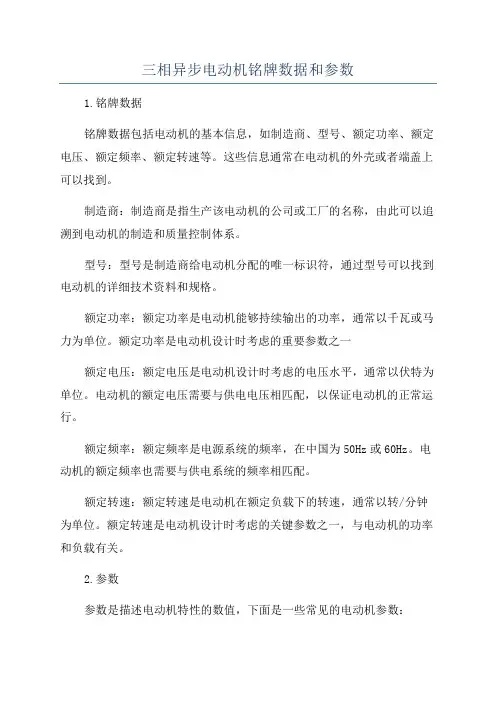 三相异步电动机铭牌数据和参数

1.铭牌数据

铭牌数据包括电动机的基本信息，如制造商、型号、额定功率、额定电压、额定频率、额定转速等。这些信息通常在电动机的外壳或者端盖上可以找到。

制造商：制造商是指生产该电动机的公司或工厂的名称，由此可以追溯到电动机的制造和质量控制体系。

型号：型号是制造商给电动机分配的唯一标识符，通过型号可以找到电动机的详细技术资料和规格。

额定功率：额定功率是电动机能够持续输出的功率，通常以千瓦或马力为单位。额定功率是电动机设计时考虑的重要参数之一

额定电压：额定电压是电动机设计时考虑的电压水平，通常以伏特为单位。电动机的额定电压需要与供电电压相匹配，以保证电动机的正常运行。

额定频率：额定频率是电源系统的频率，在中国为50Hz或60Hz。电动机的额定频率也需要与供电系统的频率相匹配。

额定转速：额定转速是电动机在额定负载下的转速，通常以转/分钟为单位。额定转速是电动机设计时考虑的关键参数之一，与电动机的功率和负载有关。

2.参数

参数是描述电动机特性的数值，下面是一些常见的电动机参数：